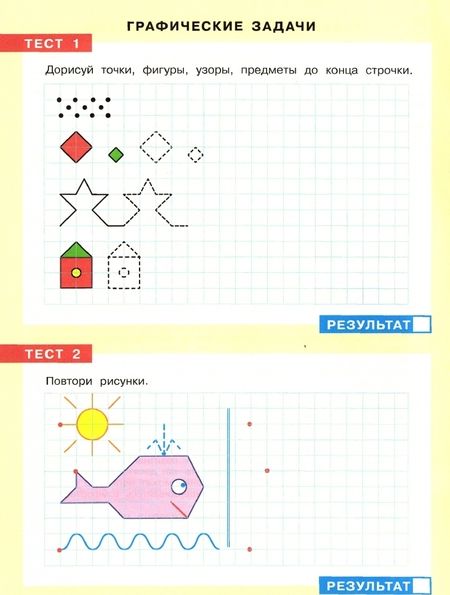 ГРАФИЧЕСКИЕ ЗАДАЧИ

ТЕСТ 1

Дорисуй точки, фигуры, узоры, предметы до конца строчки.

РЕЗУЛЬТАТ

ТЕСТ 2

Повтори рисунки.

РЕЗУЛЬТАТ